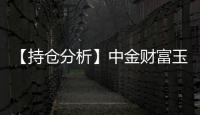 【持仓分析】中金财富玉